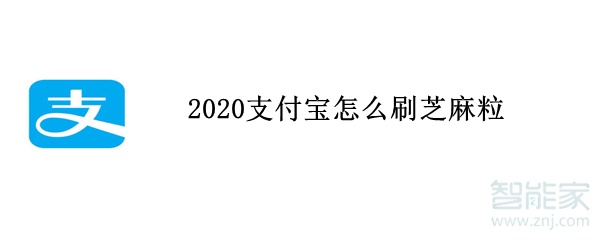 支

2020支付宝怎么刷芝麻粒

智能家
www.znj.com